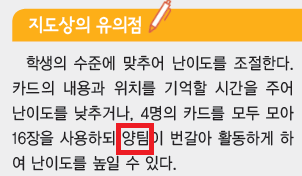 지도상의 유의점

학생의 수준에 맞추어 난이도를 조절한다. 카드의 내용과 위치를 기억할 시간을 주어 난이도를 낮추거나, 4명의 카드를 모두 모아 16장을 사용하되 양팀이 번갈아 활동하게 하여 난이도를 높일 수 있다.